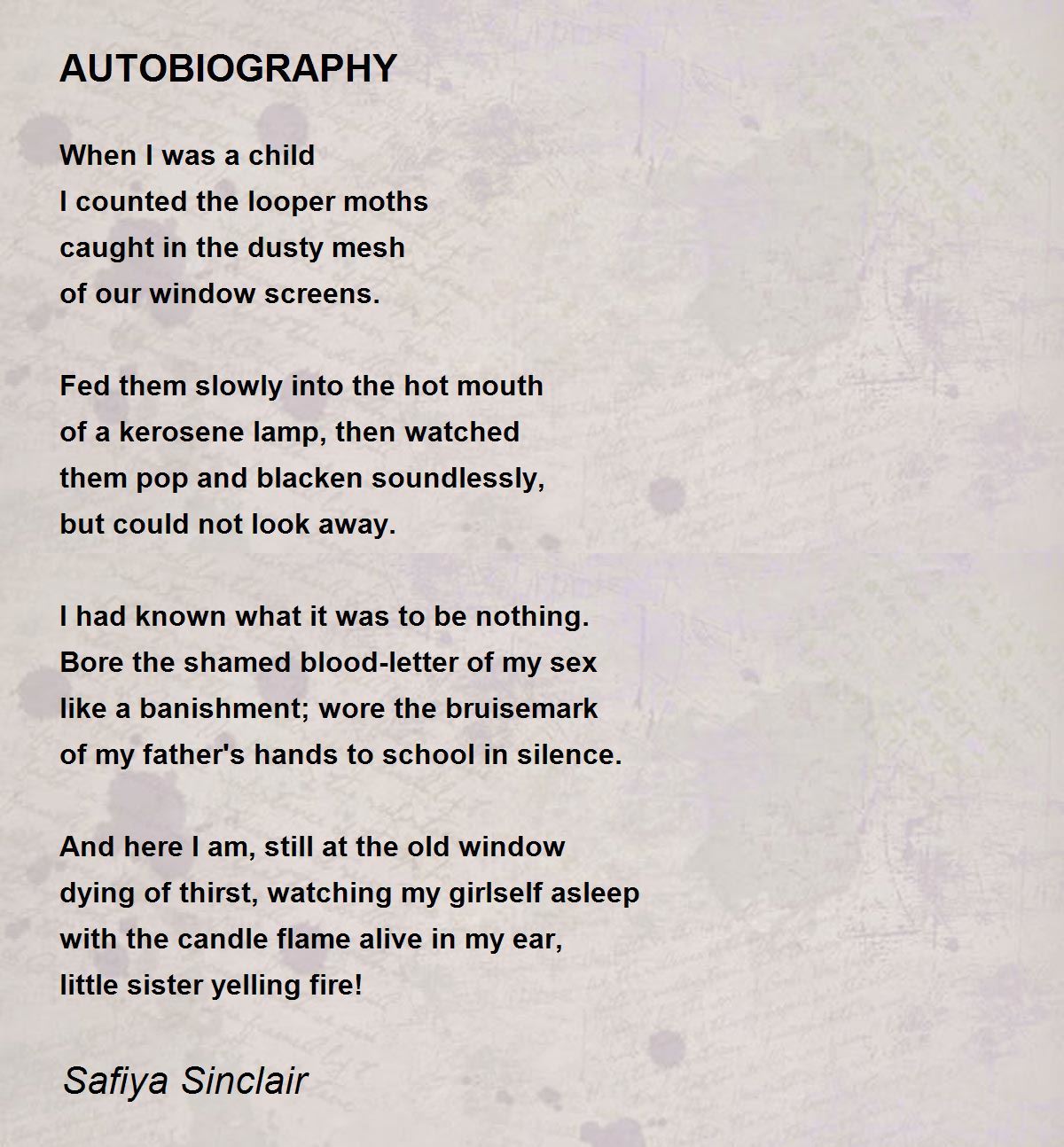 AUTOBIOGRAPHY

When I was a child
I counted the looper moths
caught in the dusty mesh
of our window screens.

Fed them slowly into the hot mouth
of a kerosene lamp, then watched
them pop and blacken soundlessly,
but could not look away.

I had known what it was to be nothing.
Bore the shamed blood-letter of my sex
like a banishment; wore the bruisemark
of my father's hands to school in silence.

And here I am, still at the old window
dying of thirst, watching my girlself asleep
with the candle flame alive in my ear,
little sister yelling fire!

Safiya Sinclair